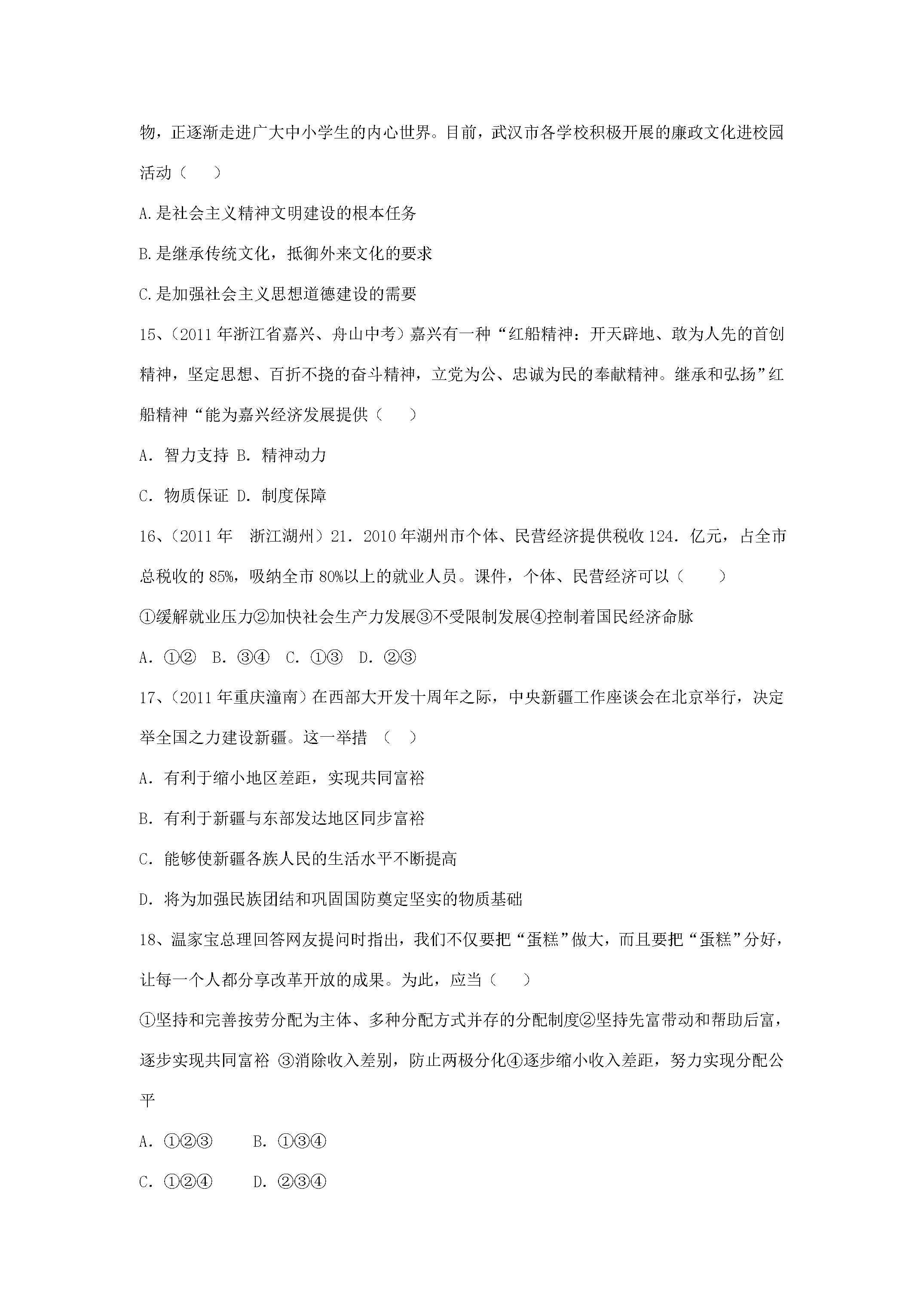 物，正逐渐走进广大中小学生的内心世界。目前，武汉市各学校积极开展的廉政文化进校园活动（　）

A.是社会主义精神文明建设的根本任务

B.是继承传统文化，抵御外来文化的要求

C.是加强社会主义思想道德建设的需要

15、(2011年浙江省嘉兴、舟山中考）嘉兴有一种“红船精神：开天辟地、敢为人先的首创精神，坚定思想、百折不挠的奋斗精神，立党为公、忠诚为民的奉献精神。继承和弘扬”红船精神“能为嘉兴经济发展提供（　）

A．智力支持 B．精神动力

C．物质保证 D．制度保障

16、(2011年 浙江湖州）21．2010年湖州市个体、民营经济提供税收124．亿元，占全市总税收的85%，吸纳全市80%以上的就业人员。课件，个体、民营经济可以（　）

①缓解就业压力②加快社会生产力发展③不受限制发展④控制着国民经济命脉

A．①② B．③④ C．①③ D．②③

17、(2011年重庆潼南）在西部大开发十周年之际，中央新疆工作座谈会在北京举行，决定举全国之力建设新疆。这一举措（　）

A．有利于缩小地区差距，实现共同富裕

B．有利于新疆与东部发达地区同步富裕

C．能够使新疆各族人民的生活水平不断提高

D．将为加强民族团结和巩固国防奠定坚实的物质基础

18、温家宝总理回答网友提问时指出，我们不仅要把“蛋糕”做大，而且要把“蛋糕”分好，让每一个人都分享改革开放的成果。为此，应当（　）

①坚持和完善按劳分配为主体、多种分配方式并存的分配制度②坚持先富带动和帮助后富，逐步实现共同富裕 ③消除收入差别，防止两极分化④逐步缩小收入差距，努力实现分配公平

A．①②③ B．①③④

C．①②④ D．②③④